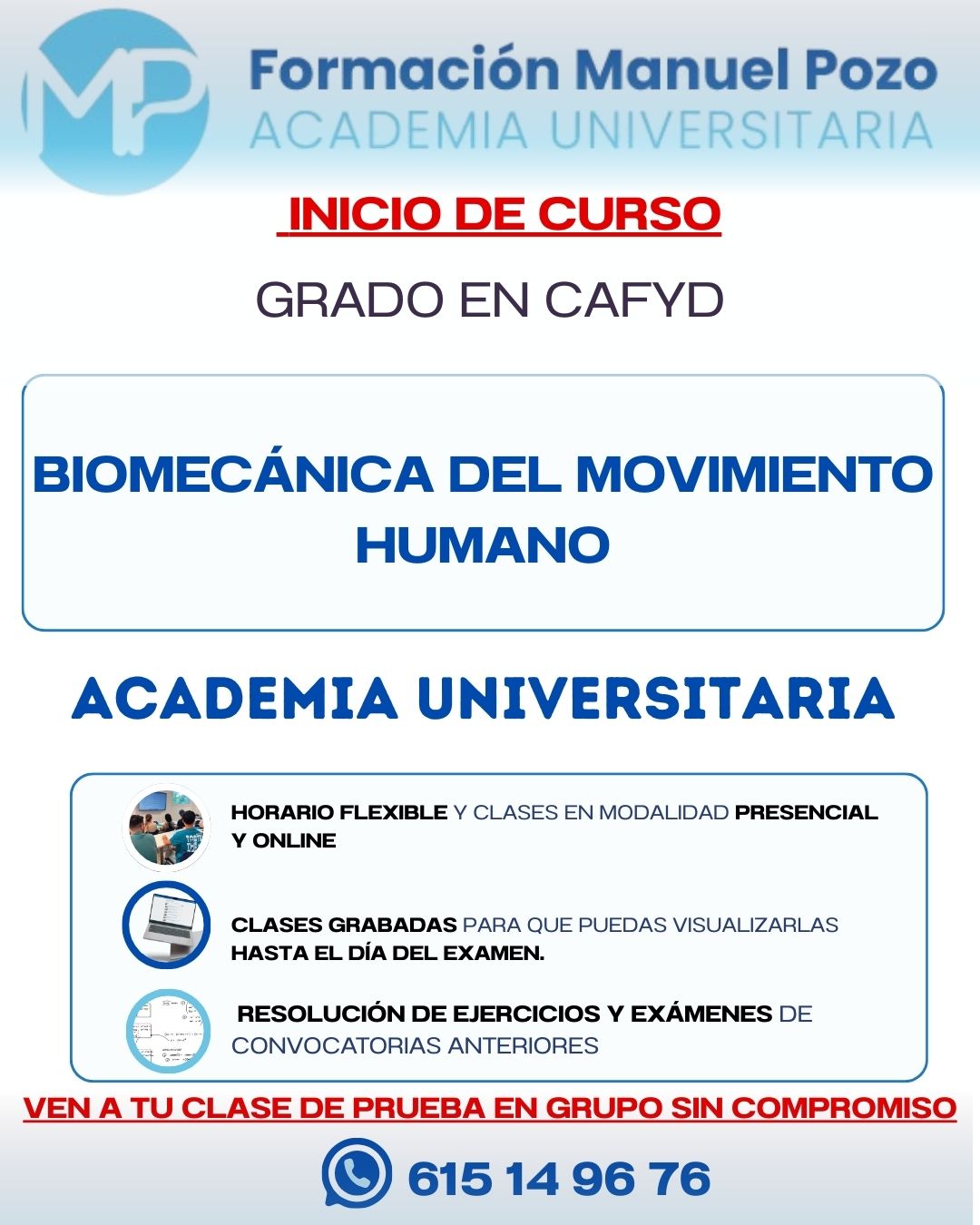 MP

Formación Manuel Pozo
ACADEMIA UNIVERSITARIA

INICIO DE CURSO

GRADO EN CAFYD

BIOMECÁNICA DEL MOVIMIENTO HUMANO

ACADEMIA UNIVERSITARIA

HORARIO FLEXIBLE Y CLASES EN MODALIDAD PRESENCIAL Y ONLINE

CLASES GRABADAS PARA QUE PUEDAS VISUALIZARLAS HASTA EL DÍA DEL EXAMEN.

RESOLUCIÓN DE EJERCICIOS Y EXÁMENES DE CONVOCATORIAS ANTERIORES

VEN A TU CLASE DE PRUEBA EN GRUPO SIN COMPROMISO

615 14 96 76